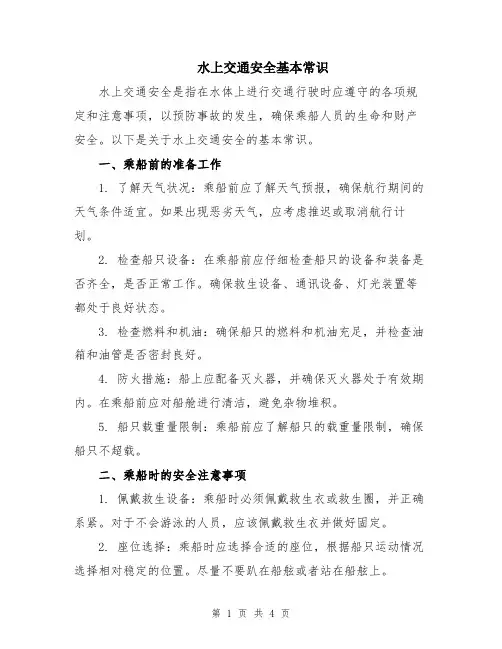 水上交通安全基本常识

水上交通安全是指在水体上进行交通行驶时应遵守的各项规定和注意事项，以预防事故的发生，确保乘船人员的生命和财产安全。以下是关于水上交通安全的基本常识。

一、乘船前的准备工作

1. 了解天气状况：乘船前应了解天气预报，确保航行期间的天气条件适宜。如果出现恶劣天气，应考虑推迟或取消航行计划。

2. 检查船只设备：在乘船前应仔细检查船只的设备和装备是否齐全，是否正常工作。确保救生设备、通讯设备、灯光装置等都处于良好状态。

3. 检查燃料和机油：确保船只的燃料和机油充足，并检查油箱和油管是否密封良好。

4. 防火措施：船上应配备灭火器，并确保灭火器处于有效期内。在乘船前应对船舱进行清洁，避免杂物堆积。

5. 船只载重量限制：乘船前应了解船只的载重量限制，确保船只不超载。

二、乘船时的安全注意事项

1. 佩戴救生设备：乘船时必须佩戴救生衣或救生圈，并正确系紧。对于不会游泳的人员，应该佩戴救生衣并做好固定。

2. 座位选择：乘船时应选择合适的座位，根据船只运动情况选择相对稳定的位置。尽量不要趴在船舷或者站在船舷上。

第 1 页 共 4 页